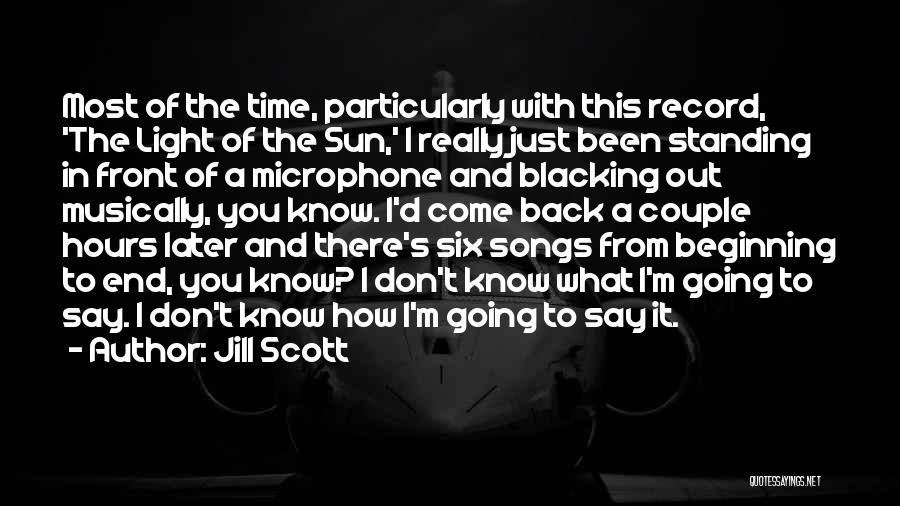 Most of the time, particularly with this record, 'The Light of the Sun,' I really just been standing in front of a microphone and blacking out musically, you know. I'd come back a couple hours later and there's six songs from beginning to end, you know? I don't know what I'm going to say. I don't know how I'm going to say it.
- Author: Jill Scott

QUOTESSAYINGS.NET